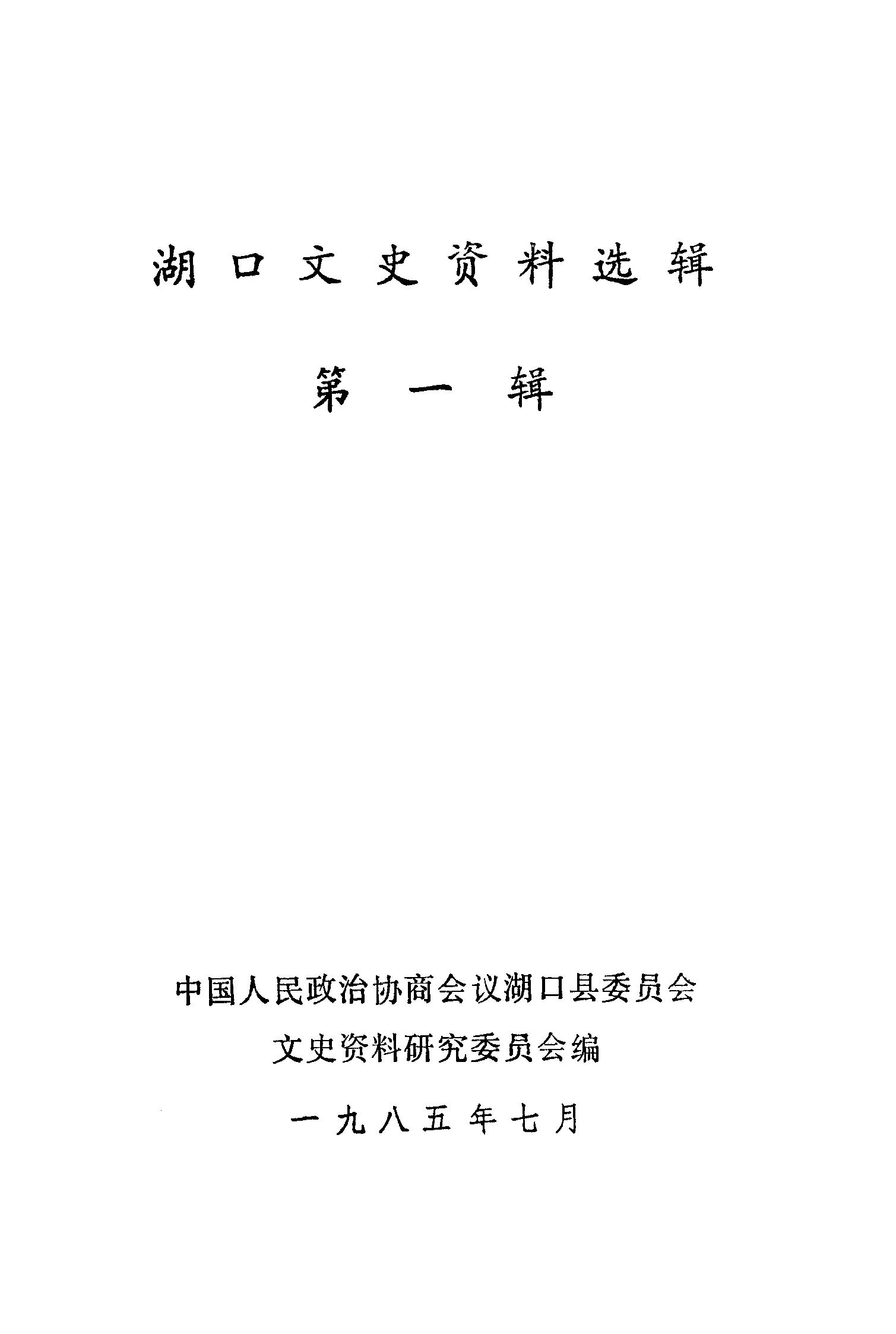 湖口文史资料选辑

第一辑

中国人民政治协商会议湖口县委员会
文史资料研究委员会编

一九八五年七月